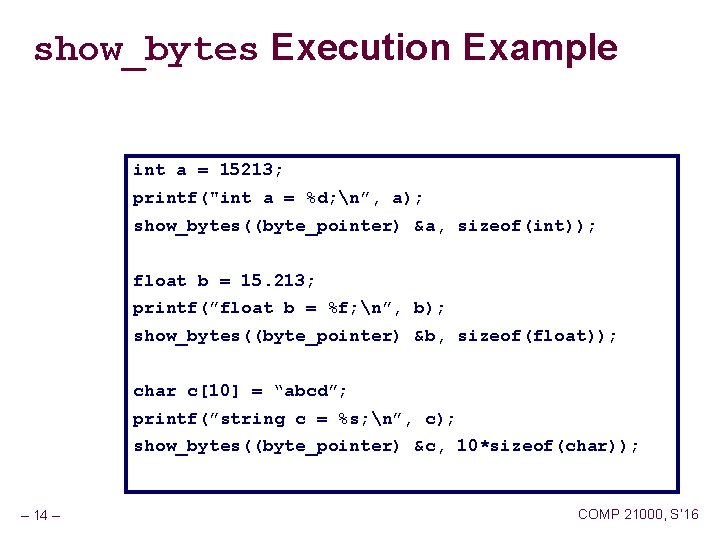 show_bytes Execution Example

int a = 15213;
printf("int a = %d;\n”, a);
show_bytes((byte_pointer) &a, sizeof(int));

float b = 15.213;
printf(”float b = %f;\n”, b);
show_bytes((byte_pointer) &b, sizeof(float));

char c[10] = “abcd”;
printf(”string c = %s;\n”, c);
show_bytes((byte_pointer) &c, 10*sizeof(char));

– 14 –

COMP 21000, S'16